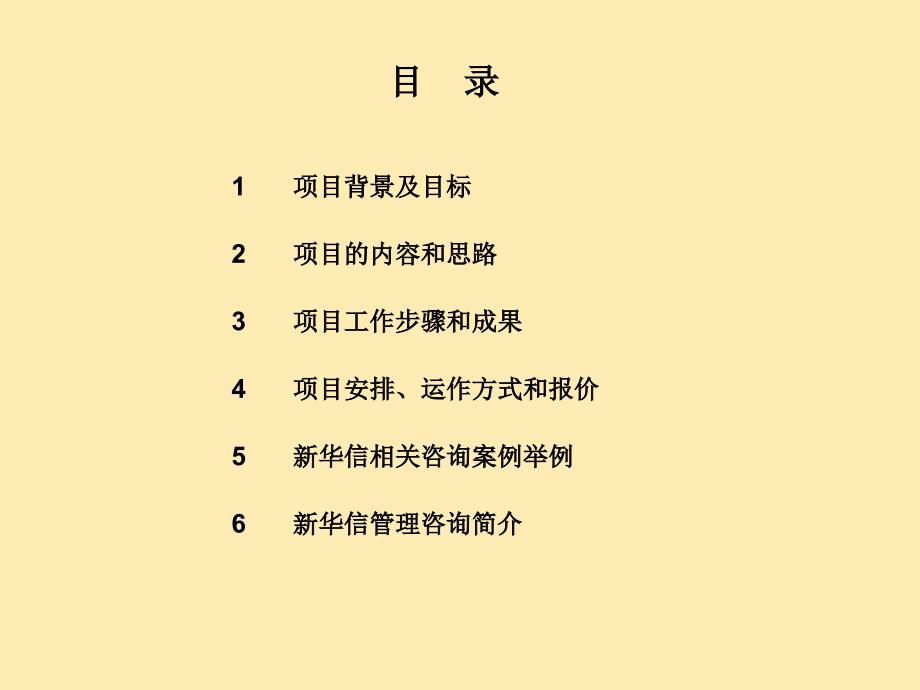 目 录

1 项目背景及目标

2 项目的内容和思路

3 项目工作步骤和成果

4 项目安排、运作方式和报价

5 新华信相关咨询案例举例

6 新华信管理咨询简介